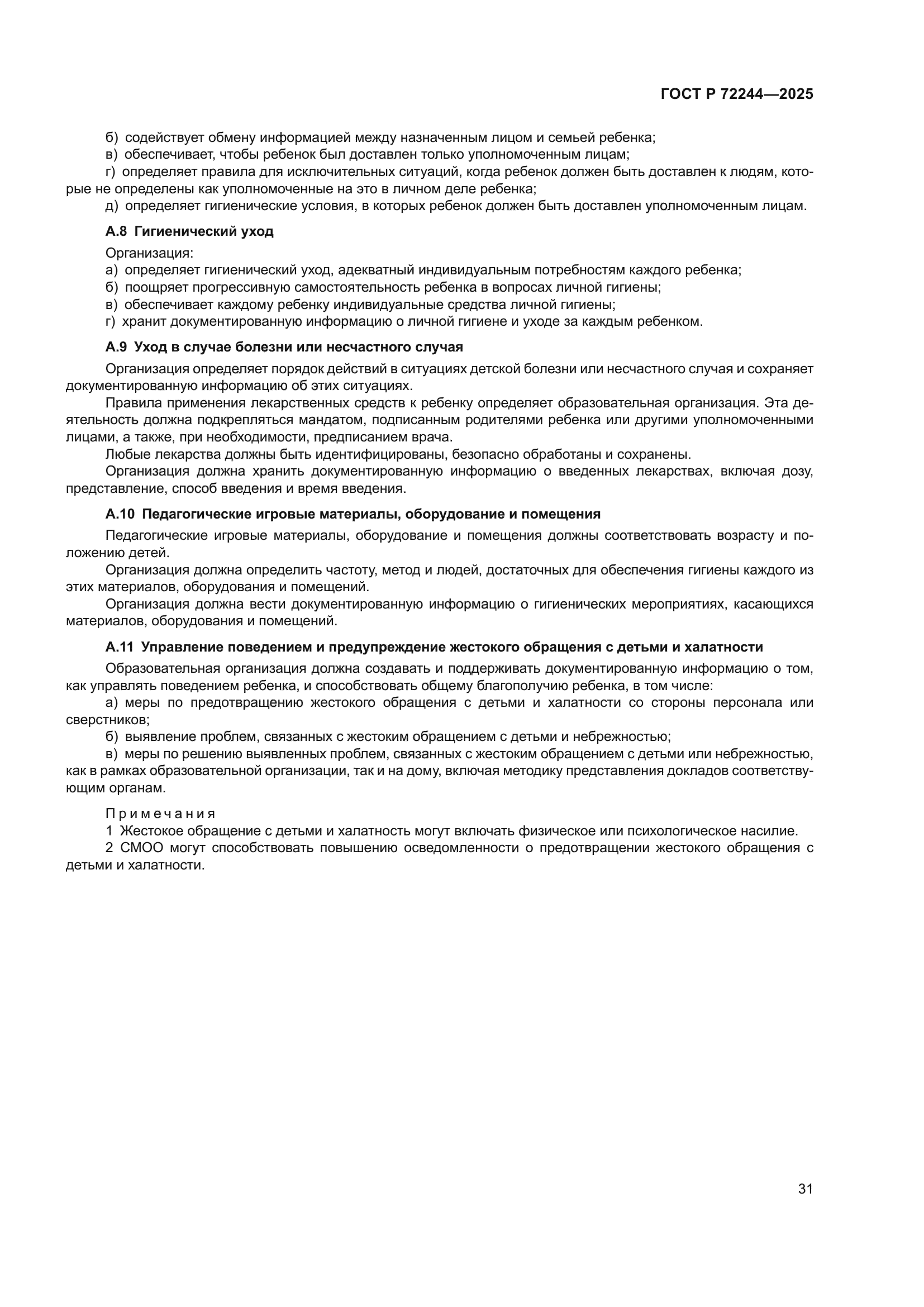 ГОСТ Р 72244—2025

б) содействует обмену информацией между назначенным лицом и семьей ребенка;
в) обеспечивает, чтобы ребенок был доставлен только уполномоченным лицам;
г) определяет правила для исключительных ситуаций, когда ребенок должен быть доставлен к людям, которые не определены как уполномоченные на это в личном деле ребенка;
д) определяет гигиенические условия, в которых ребенок должен быть доставлен уполномоченным лицам.

А.8 Гигиенический уход

Организация:
а) определяет гигиенический уход, адекватный индивидуальным потребностям каждого ребенка;
б) поощряет прогрессивную самостоятельность ребенка в вопросах личной гигиены;
в) обеспечивает каждому ребенку индивидуальные средства личной гигиены;
г) хранит документированную информацию о личной гигиене и уходе за каждым ребенком.

А.9 Уход в случае болезни или несчастного случая

Организация определяет порядок действий в ситуациях детской болезни или несчастного случая и сохраняет документированную информацию об этих ситуациях.
Правила применения лекарственных средств к ребенку определяет образовательная организация. Эта деятельность должна подкрепляться мандатом, подписанным родителями ребенка или другими уполномоченными лицами, а также, при необходимости, предписанием врача.
Любые лекарства должны быть идентифицированы, безопасно обработаны и сохранены.
Организация должна хранить документированную информацию о введенных лекарствах, включая дозу, представление, способ введения и время введения.

А.10 Педагогические игровые материалы, оборудование и помещения

Педагогические игровые материалы, оборудование и помещения должны соответствовать возрасту и положению детей.
Организация должна определить частоту, метод и людей, достаточных для обеспечения гигиены каждого из этих материалов, оборудования и помещений.
Организация должна вести документированную информацию о гигиенических мероприятиях, касающихся материалов, оборудования и помещений.

А.11 Управление поведением и предупреждение жестокого обращения с детьми и халатности

Образовательная организация должна создавать и поддерживать документированную информацию о том, как управлять поведением ребенка, и способствовать общему благополучию ребенка, в том числе:
а) меры по предотвращению жестокого обращения с детьми и халатности со стороны персонала или сверстников;
б) выявление проблем, связанных с жестоким обращением с детьми и небрежностью;
в) меры по решению выявленных проблем, связанных с жестоким обращением с детьми или небрежностью, как в рамках образовательной организации, так и на дому, включая методику представления докладов соответствующим органам.

Примечания
1 Жестокое обращение с детьми и халатность могут включать физическое или психологическое насилие.
2 СМОО могут способствовать повышению осведомленности о предотвращении жестокого обращения с детьми и халатности.

31